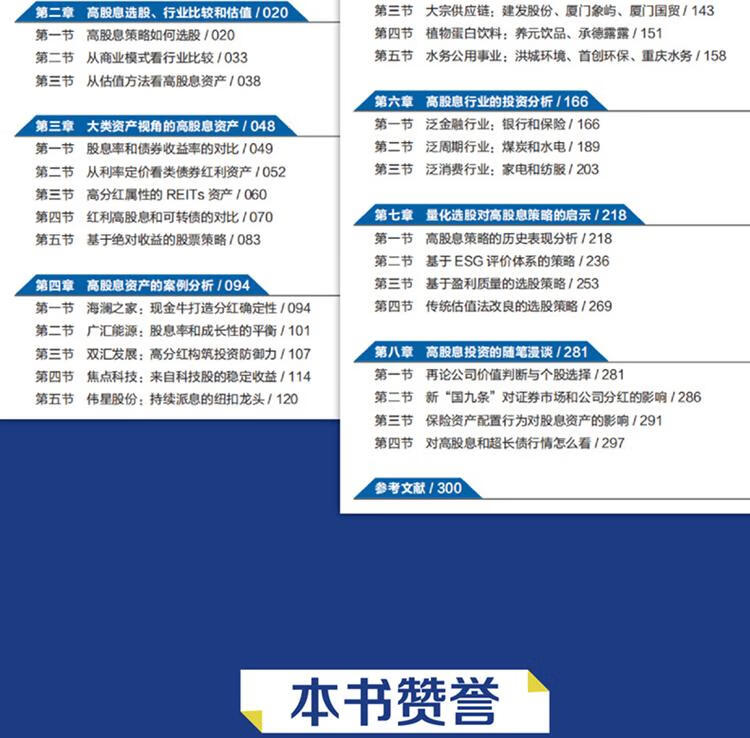 第二章　高股息选股、行业比较和估值 / 020

第一节　高股息策略如何选股 / 020
第二节　从商业模式看行业比较 / 033
第三节　从估值方法看高股息资产 / 038

第三章　大类资产视角的高股息资产 / 048

第一节　股息率和债券收益率的对比 / 049
第二节　从利率定价看类债券红利资产 / 052
第三节　高分红属性的 REITs 资产 / 060
第四节　红利高股息和可转债的对比 / 070
第五节　基于绝对收益的股票策略 / 083

第四章　高股息资产的案例分析 / 094

第一节　海澜之家：现金牛打造分红确定性 / 094
第二节　广汇能源：股息率和成长性的平衡 / 101
第三节　双汇发展：高分红构筑投资防御力 / 107
第四节　焦点科技：来自科技股的稳定收益 / 114
第五节　伟星股份：持续派息的纽扣龙头 / 120

第三节　大宗供应链：建发股份、厦门象屿、厦门国贸 / 143
第四节　植物蛋白饮料：养元饮品、承德露露 / 151
第五节　水务公用事业：洪城环境、首创环保、重庆水务 / 158

第六章　高股息行业的投资分析 / 166

第一节　泛金融行业：银行和保险 / 166
第二节　泛周期行业：煤炭和水电 / 189
第三节　泛消费行业：家电和纺服 / 203

第七章　量化选股对高股息策略的启示 / 218

第一节　高股息策略的历史表现分析 / 218
第二节　基于 ESG 评价体系的策略 / 236
第三节　基于盈利质量的选股策略 / 253
第四节　传统估值法改良的选股策略 / 269

第八章　高股息投资的随笔漫谈 / 281

第一节　再论公司价值判断与个股选择 / 281
第二节　新“国九条”对证券市场和公司分红的影响 / 286
第三节　保险资产配置行为对股息资产的影响 / 291
第四节　对高股息和超长债行情怎么看 / 297

参考文献 / 300

本书赞誉